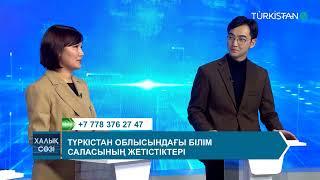 TÜRKISTAN

+7 778 376 27 47

ХАЛЫҚ СӨЗІ

ТҮРКІСТАН ОБЛЫСЫНДАҒЫ БІЛІМ САЛАСЫНЫҢ ЖЕТІСТІКТЕРІ